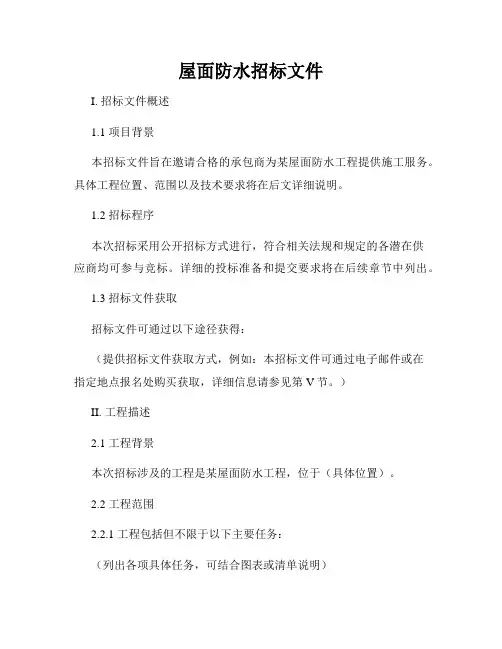 屋面防水招标文件

I. 招标文件概述

1.1 项目背景

本招标文件旨在邀请合格的承包商为某屋面防水工程提供施工服务。具体工程位置、范围以及技术要求将在后文详细说明。

1.2 招标程序

本次招标采用公开招标方式进行，符合相关法规和规定的各潜在供应商均可参与竞标。详细的投标准备和提交要求将在后续章节中列出。

1.3 招标文件获取

招标文件可通过以下途径获得：

（提供招标文件获取方式，例如：本招标文件可通过电子邮件或在指定地点报名处购买获取，详细信息请参见第 V 节。）

II. 工程描述

2.1 工程背景

本次招标涉及的工程是某屋面防水工程，位于（具体位置）。

2.2 工程范围

2.2.1 工程包括但不限于以下主要任务：

（列出各项具体任务，可结合图表或清单说明）